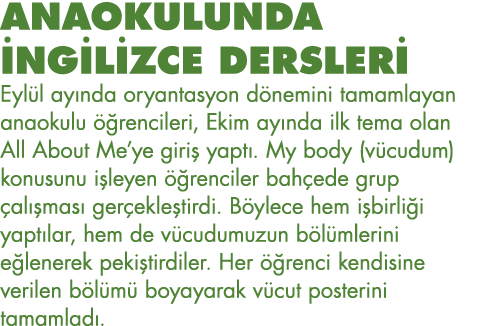 ANAOKULUNDA İNGİLİZCE DERSLERİ

Eylül ayında oryantasyon dönemini tamamlayan anaokulu öğrencileri, Ekim ayında ilk tema olan All About Me'ye giriş yaptı. My body (vücudum) konusunu işleyen öğrenciler bahçede grup çalışması gerçekleştirdi. Böylece hem işbirliği yaptılar, hem de vücudumuzun bölümlerini eğlenerek pekiştirdiler. Her öğrenci kendisine verilen bölümü boyayarak vücut posterini tamamladı.